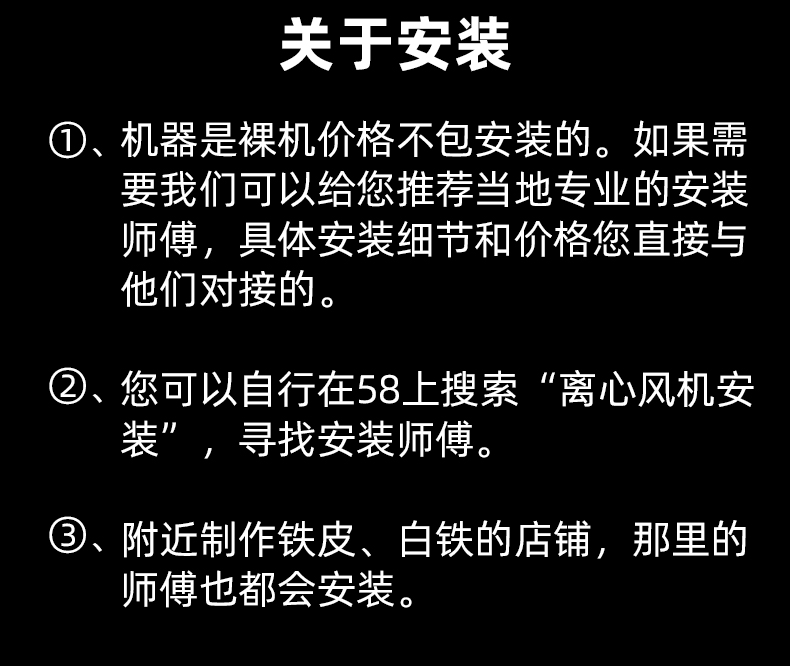 关于安装

①、机器是裸机价格不包安装的。如果需要我们可以给您推荐当地专业的安装师傅，具体安装细节和价格您直接与他们对接的。

②、您可以自行在58上搜索“离心风机安装”，寻找安装师傅。

③、附近制作铁皮、白铁的店铺，那里的师傅也都会安装。